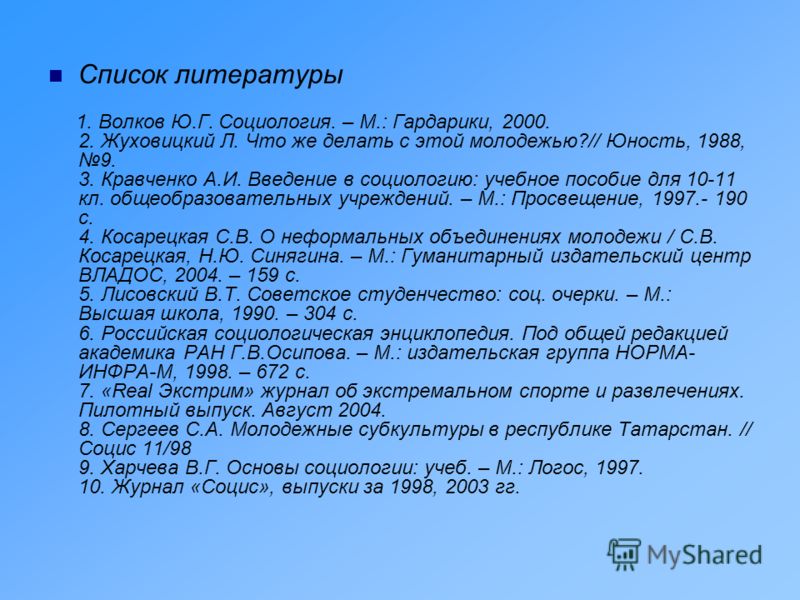 Список литературы

1. Волков Ю.Г. Социология. – М.: Гардарики, 2000.
2. Жуховицкий Л. Что же делать с этой молодежью?// Юность, 1988, №9.
3. Кравченко А.И. Введение в социологию: учебное пособие для 10-11 кл. общеобразовательных учреждений. – М.: Просвещение, 1997.- 190 с.
4. Косарецкая С.В. О неформальных объединениях молодежи / С.В. Косарецкая, Н.Ю. Синягина. – М.: Гуманитарный издательский центр ВЛАДОС, 2004. – 159 с.
5. Лисовский В.Т. Советское студенчество: соц. очерки. – М.: Высшая школа, 1990. – 304 с.
6. Российская социологическая энциклопедия. Под общей редакцией академика РАН Г.В.Осипова. – М.: издательская группа НОРМА-ИНФРА-М, 1998. – 672 с.
7. «Real Экстрим» журнал об экстремальном спорте и развлечениях. Пилотный выпуск. Август 2004.
8. Сергеев С.А. Молодежные субкультуры в республике Татарстан. // Социс 11/98
9. Харчева В.Г. Основы социологии: учеб. – М.: Логос, 1997.
10. Журнал «Социс», выпуски за 1998, 2003 гг.

MyShared